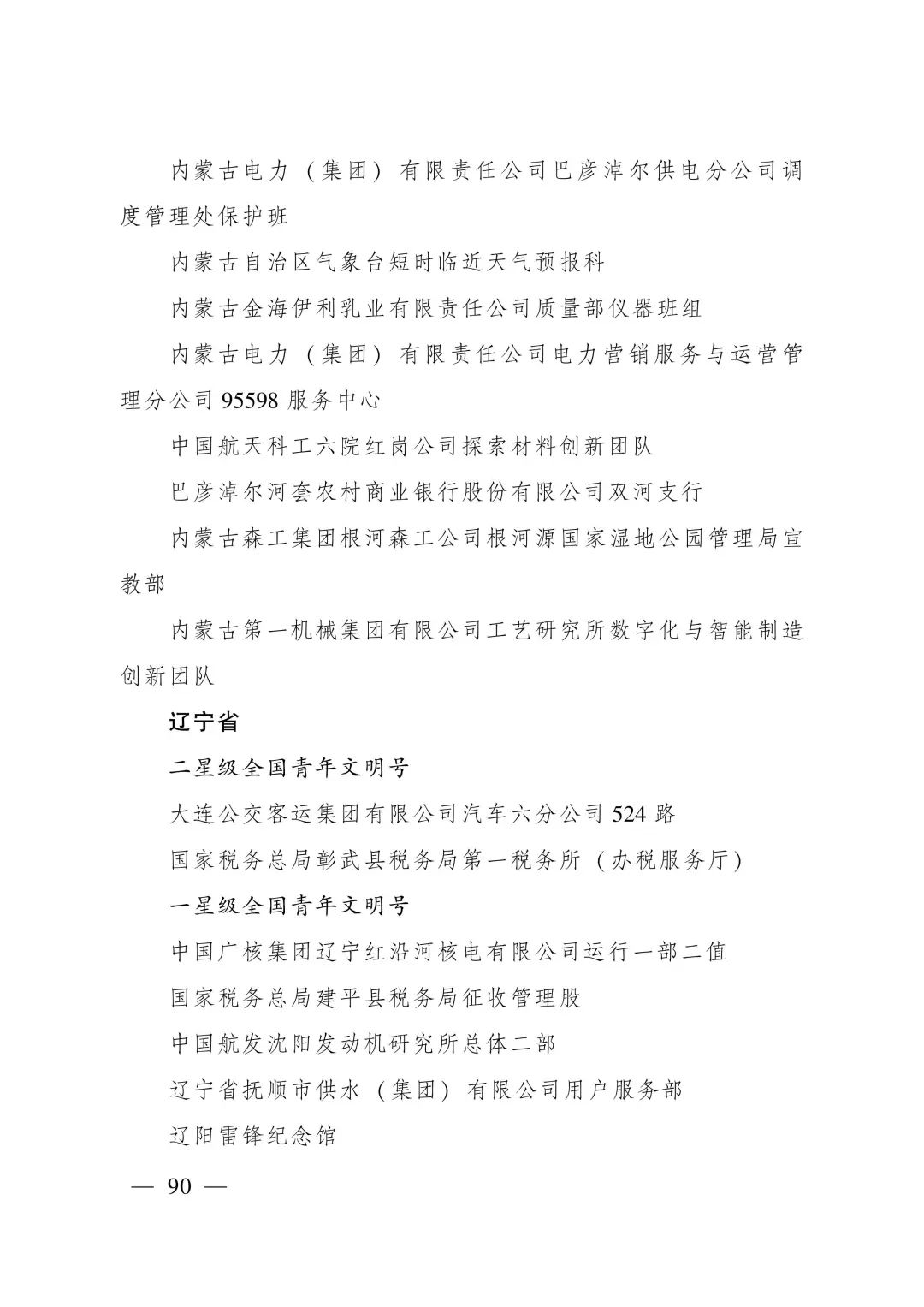 内蒙古电力（集团）有限责任公司巴彦淖尔供电分公司调度管理处保护班

内蒙古自治区气象台短时临近天气预报科

内蒙古金海伊利乳业有限责任公司质量部仪器班组

内蒙古电力（集团）有限责任公司电力营销服务与运营管理分公司 95598 服务中心

中国航天科工六院红岗公司探索材料创新团队

巴彦淖尔河套农村商业银行股份有限公司双河支行

内蒙古森工集团根河森工公司根河源国家湿地公园管理局宣教部

内蒙古第一机械集团有限公司工艺研究所数字化与智能制造创新团队

辽宁省

二星级全国青年文明号

大连公交客运集团有限公司汽车六分公司 524 路

国家税务总局彰武县税务局第一税务所（办税服务厅）

一星级全国青年文明号

中国广核集团辽宁红沿河核电有限公司运行一部二值

国家税务总局建平县税务局征收管理股

中国航发沈阳发动机研究所总体二部

辽宁省抚顺市供水（集团）有限公司用户服务部

辽阳雷锋纪念馆

— 90 —